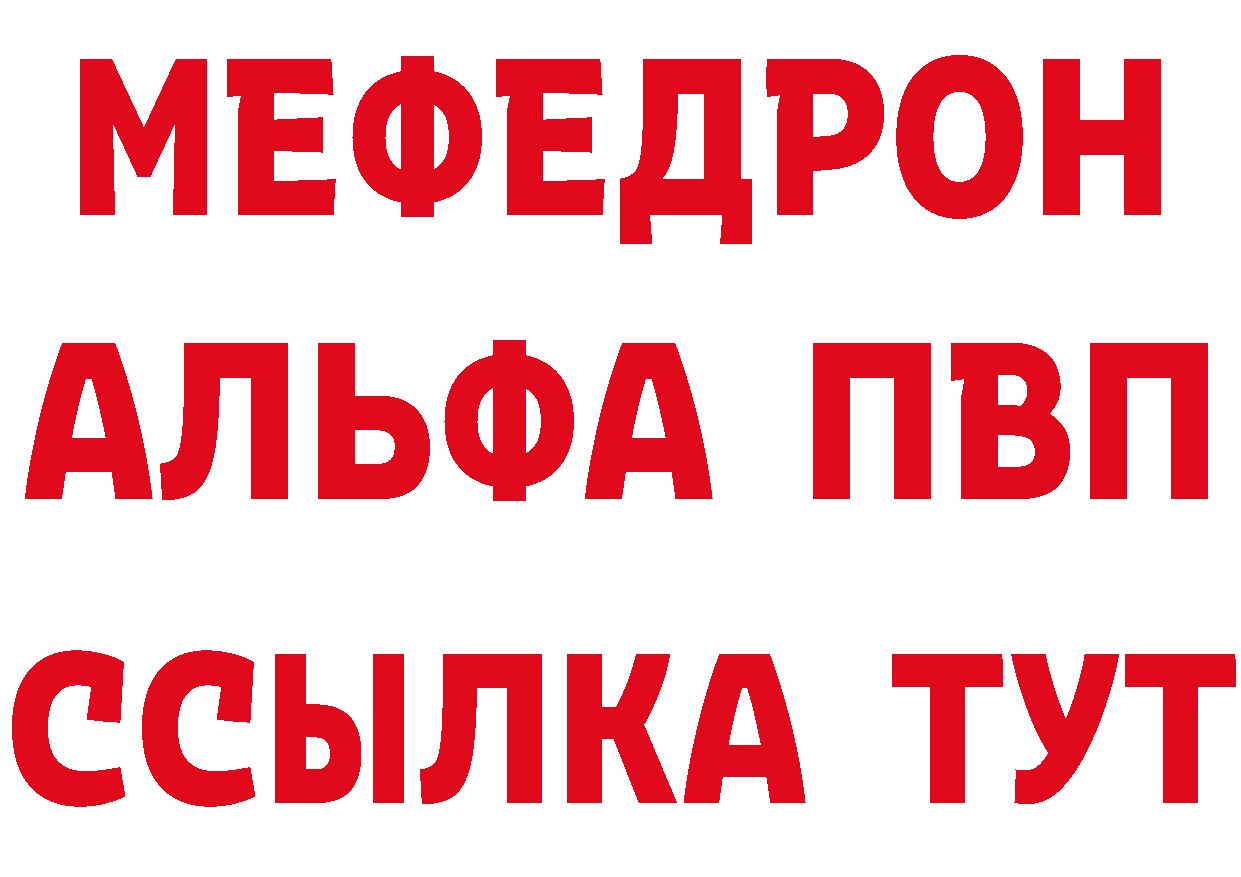 МЕФЕДРОН
АЛЬФА ПВП
ССЫЛКА ТУТ